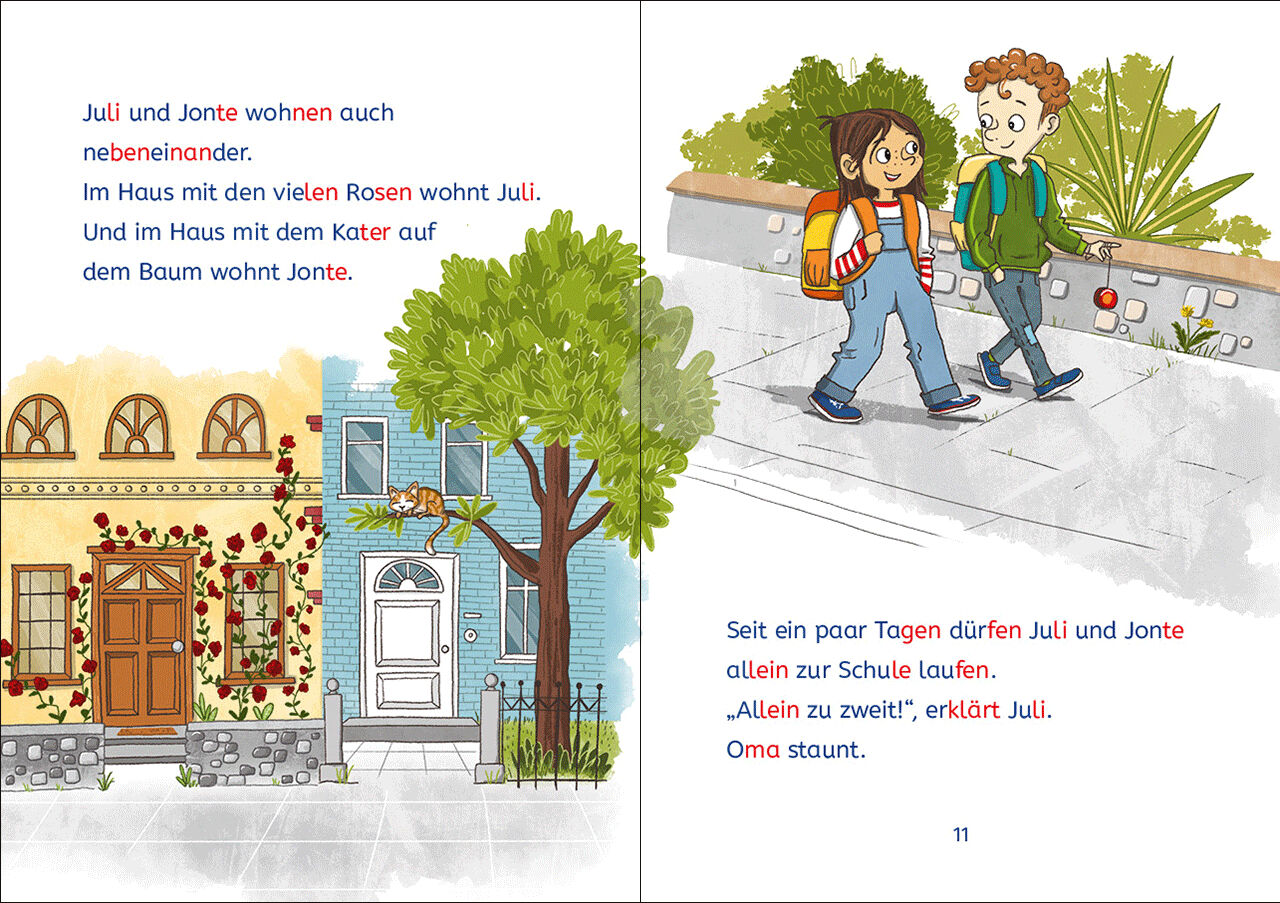 Juli und Jonte wohnen auch
nebeneinander.
Im Haus mit den vielen Rosen wohnt Juli.
Und im Haus mit dem Kater auf
dem Baum wohnt Jonte.

Seit ein paar Tagen dürfen Juli und Jonte
allein zur Schule laufen.
„Allein zu zweit!“, erklärt Juli.
Oma staunt.

11